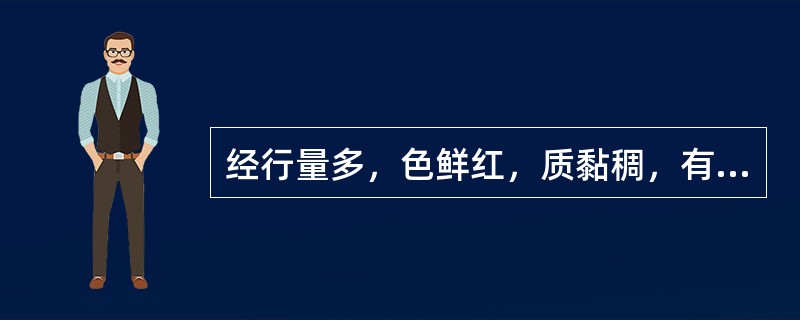 经行量多，色鲜红，质黏稠，有...